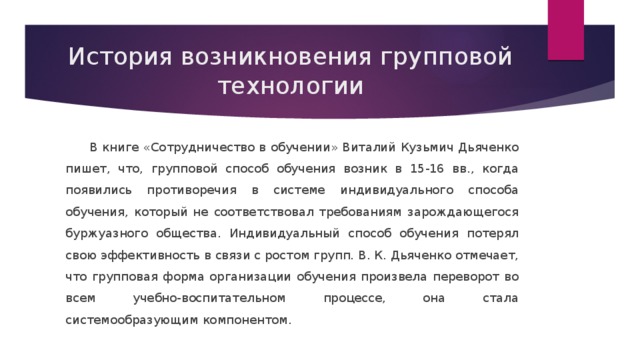 История возникновения групповой технологии

В книге «Сотрудничество в обучении» Виталий Кузьмич Дьяченко пишет, что, групповой способ обучения возник в 15-16 вв., когда появились противоречия в системе индивидуального способа обучения, который не соответствовал требованиям зарождающегося буржуазного общества. Индивидуальный способ обучения потерял свою эффективность в связи с ростом групп. В. К. Дьяченко отмечает, что групповая форма организации обучения произвела переворот во всем учебно-воспитательном процессе, она стала системообразующим компонентом.